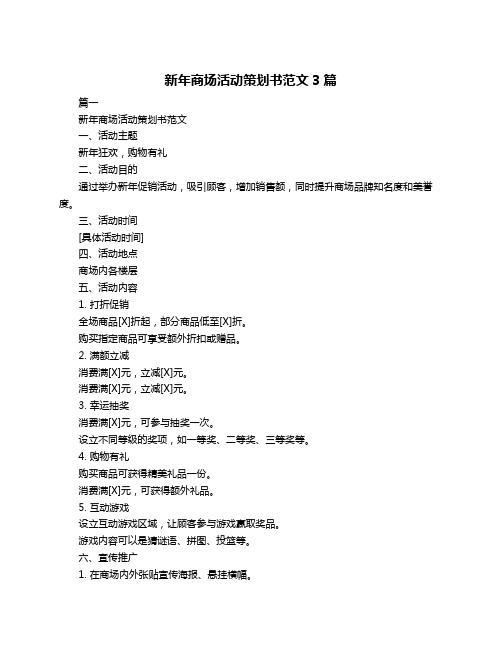 新年商场活动策划书范文 3 篇

篇一

新年商场活动策划书范文

一、活动主题

新年狂欢，购物有礼

二、活动目的

通过举办新年促销活动，吸引顾客，增加销售额，同时提升商场品牌知名度和美誉度。

三、活动时间

[具体活动时间]

四、活动地点

商场内各楼层

五、活动内容

1. 打折促销

全场商品[X]折起，部分商品低至[X]折。

购买指定商品可享受额外折扣或赠品。

2. 满额立减

消费满[X]元，立减[X]元。

消费满[X]元，立减[X]元。

3. 幸运抽奖

消费满[X]元，可参与抽奖一次。

设立不同等级的奖项，如一等奖、二等奖、三等奖等。

4. 购物有礼

购买商品可获得精美礼品一份。

消费满[X]元，可获得额外礼品。

5. 互动游戏

设立互动游戏区域，让顾客参与游戏赢取奖品。

游戏内容可以是猜谜语、拼图、投篮等。

六、宣传推广

1. 在商场内外张贴宣传海报、悬挂横幅。